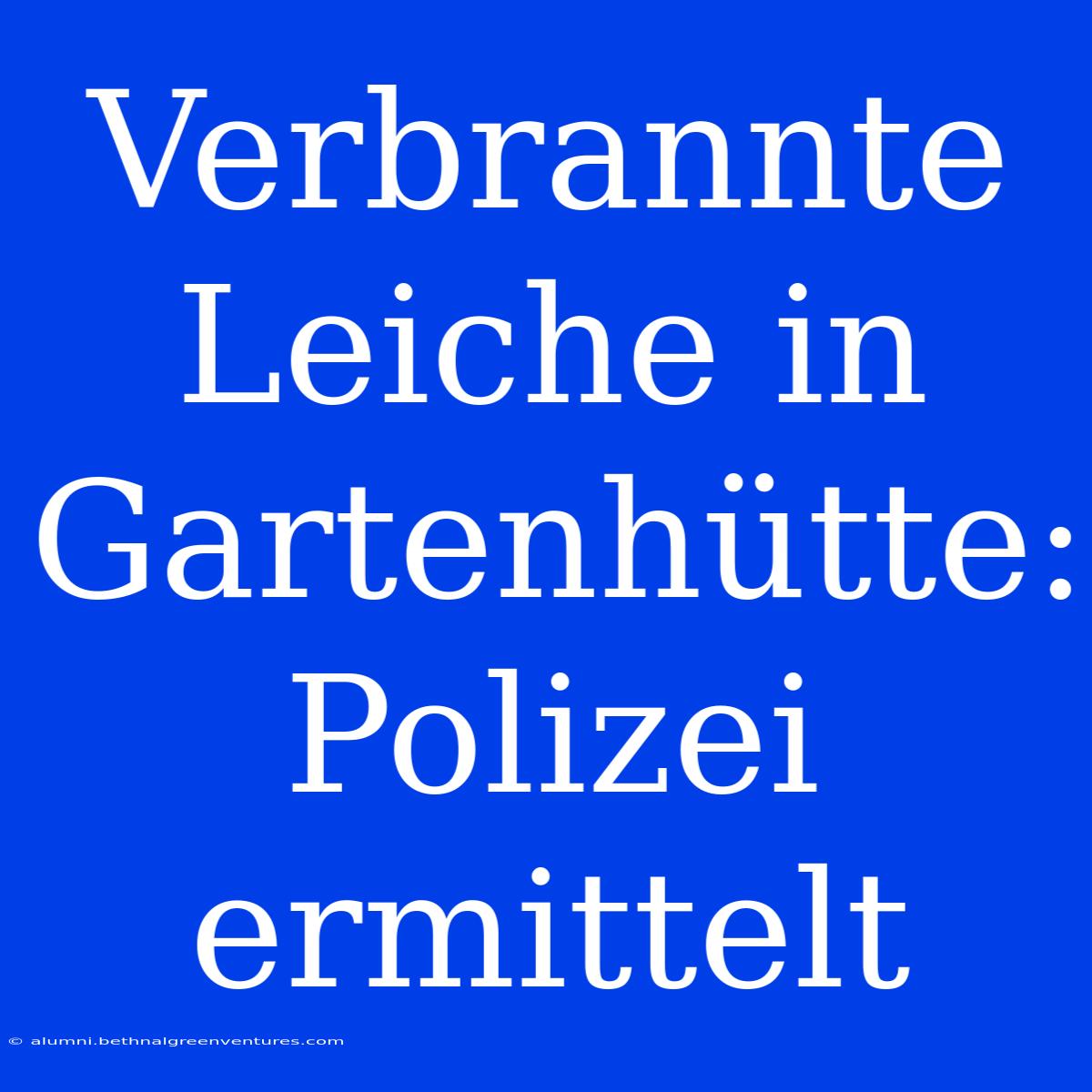 Verbrannte Leiche in Gartenhütte: Polizei ermittelt

© alumni.bethnalgreenventures.com